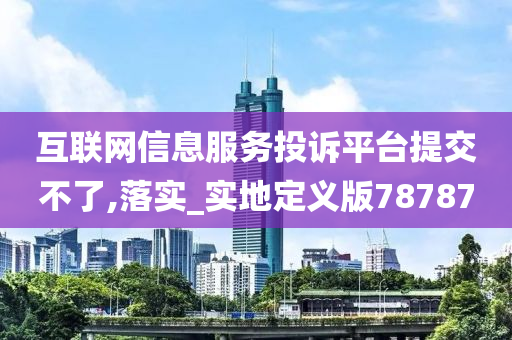 互联网信息服务投诉平台提交不了,落实_实地定义版78787